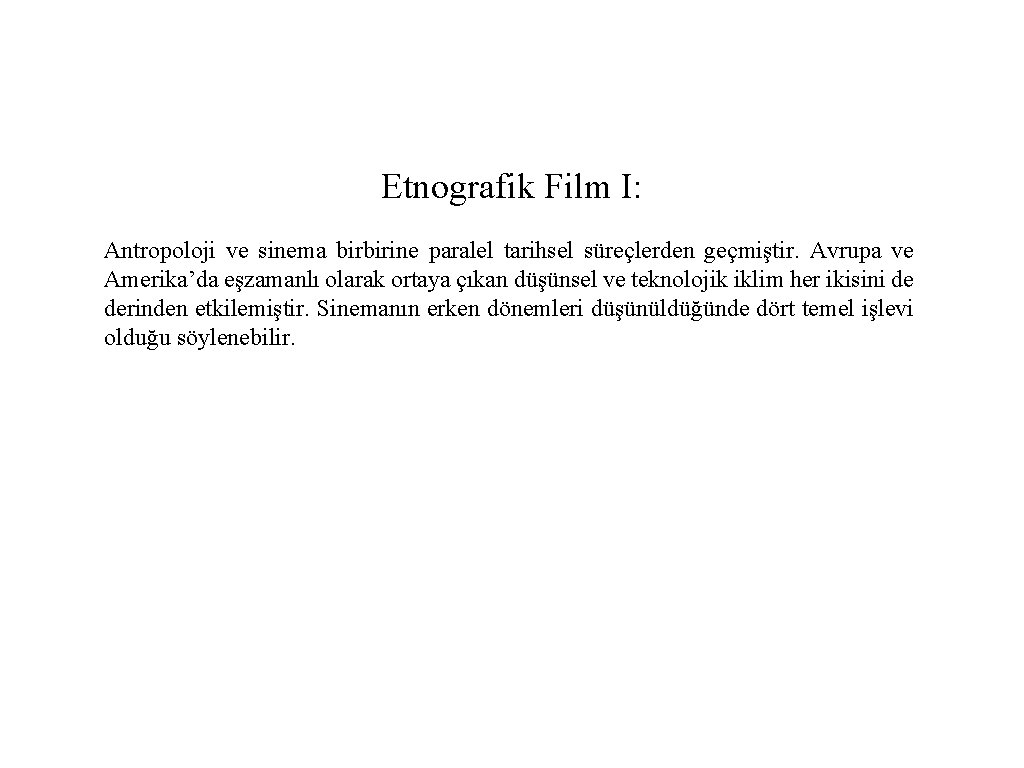 Etnografik Film I:

Antropoloji ve sinema birbirine paralel tarihsel süreçlerden geçmiştir. Avrupa ve Amerika'da eşzamanlı olarak ortaya çıkan düşünsel ve teknolojik iklim her ikisini de derinden etkilemiştir. Sinemanın erken dönemleri düşünüldüğünde dört temel işlevi olduğu söylenebilir.